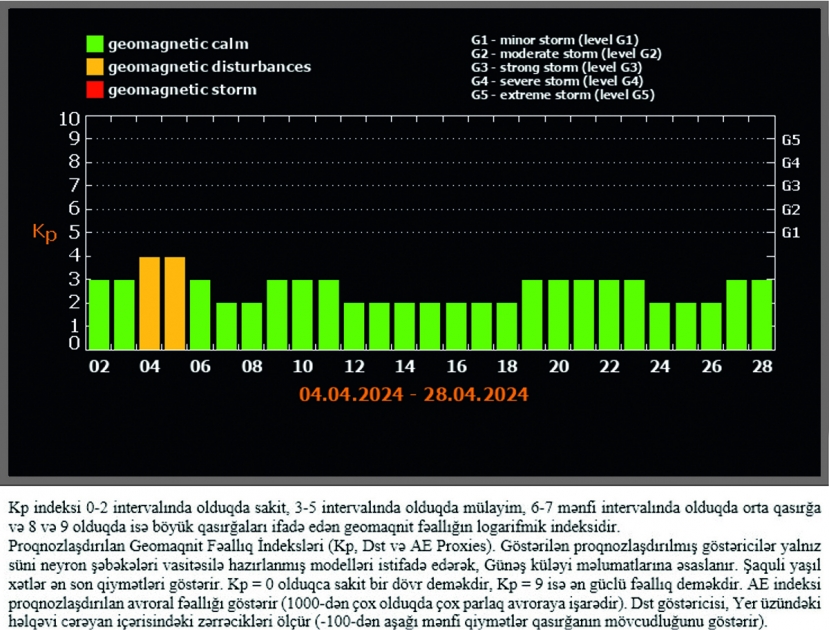 geomagnetic calm
geomagnetic disturbances
geomagnetic storm

G1 - minor storm (level G1)
G2 - moderate storm (level G2)
G3 - strong storm (level G3)
G4 - severe storm (level G4)
G5 - extreme storm (level G5)

10
9
8
7
6
5
4
3
2
1
0

Kp

G5
G4
G3
G2
G1

02 04 06 08 10 12 14 16 18 20 22 24 26 28

04.04.2024 - 28.04.2024

Kp indeksi 0-2 intervalında olduqda sakit, 3-5 intervalında olduqda mülayim, 6-7 mənfi intervalında olduqda orta qasırğa və 8 və 9 olduqda isə böyük qasırğaları ifadə edən geomaqnit fəallığın logarifmik indeksidir.
Proqnozlaşdırılan Geomaqnit Fəallıq İndeksləri (Kp, Dst və AE Proxies). Göstərilən proqnozlaşdırılmış göstəricilər yalnız süni neyron şəbəkələri vasitəsilə hazırlanmış modelləri istifadə edərək, Günəş küləyi məlumatlarına əsaslanır. Şaquli yaşıl xətlər ən son qiymətləri göstərir. Kp = 0 olduqca sakit bir dövr deməkdir, Kp = 9 isə ən güclü fəallıq deməkdir. AE indeksi proqnozlaşdırılan avroral fəallığı göstərir (1000-dən çox olduqda çox parlaq avroraya işarədir). Dst göstəricisi, Yer üzündəki həlqəvi cərəyan içərisindəki zərrəcikləri ölçür (-100-dən aşağı mənfi qiymətlər qasırğanın mövcudluğunu göstərir).